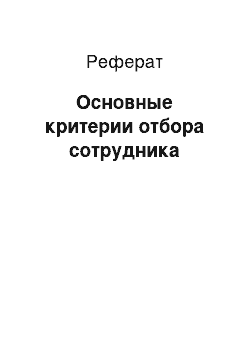 Реферат

Основные критерии отбора сотрудника